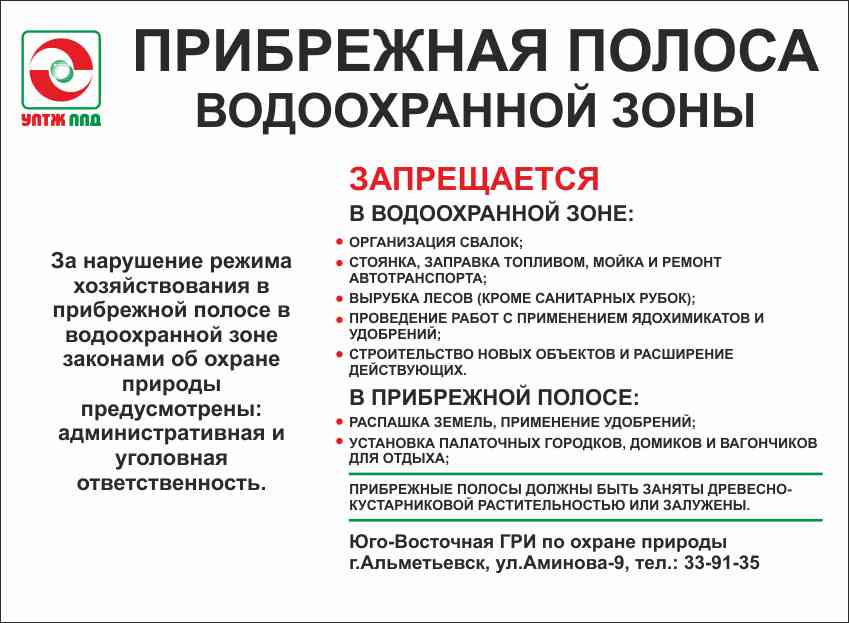 УПТЖ ППД

ПРИБРЕЖНАЯ ПОЛОСА ВОДООХРАННОЙ ЗОНЫ

За нарушение режима хозяйствования в прибрежной полосе в водоохранной зоне законами об охране природы предусмотрены: административная и уголовная ответственность.

ЗАПРЕЩАЕТСЯ

В ВОДООХРАННОЙ ЗОНЕ:

• ОРГАНИЗАЦИЯ СВАЛОК;
• СТОЯНКА, ЗАПРАВКА ТОПЛИВОМ, МОЙКА И РЕМОНТ АВТОТРАНСПОРТА;
• ВЫРУБКА ЛЕСОВ (КРОМЕ САНИТАРНЫХ РУБОК);
• ПРОВЕДЕНИЕ РАБОТ С ПРИМЕНЕНИЕМ ЯДОХИМИКАТОВ И УДОБРЕНИЙ;
• СТРОИТЕЛЬСТВО НОВЫХ ОБЪЕКТОВ И РАСШИРЕНИЕ ДЕЙСТВУЮЩИХ.

В ПРИБРЕЖНОЙ ПОЛОСЕ:

• РАСПАШКА ЗЕМЕЛЬ, ПРИМЕНЕНИЕ УДОБРЕНИЙ;
• УСТАНОВКА ПАЛАТОЧНЫХ ГОРОДКОВ, ДОМИКОВ И ВАГОНЧИКОВ ДЛЯ ОТДЫХА;

ПРИБРЕЖНЫЕ ПОЛОСЫ ДОЛЖНЫ БЫТЬ ЗАНЯТЫ ДРЕВЕСНО-КУСТАРНИКОВОЙ РАСТИТЕЛЬНОСТЬЮ ИЛИ ЗАЛУЖЕНЫ.

Юго-Восточная ГРИ по охране природы
г.Альметьевск, ул.Аминова-9, тел.: 33-91-35